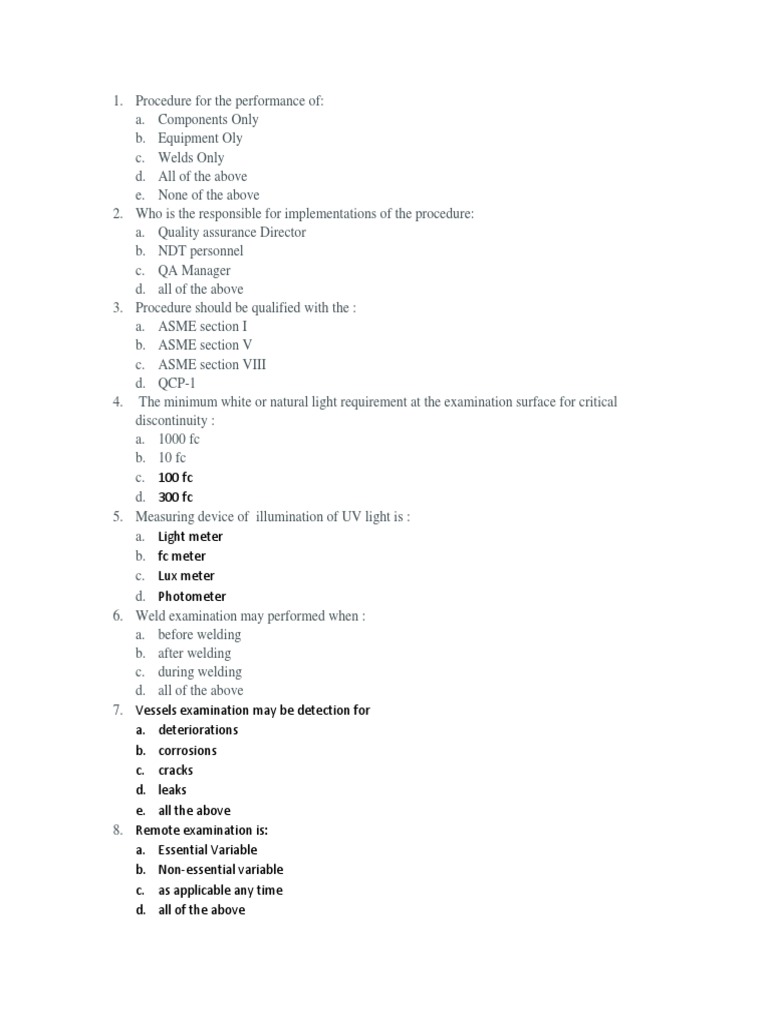 1. Procedure for the performance of:
a. Components Only
b. Equipment Oly
c. Welds Only
d. All of the above
e. None of the above
2. Who is the responsible for implementations of the procedure:
a. Quality assurance Director
b. NDT personnel
c. QA Manager
d. all of the above
3. Procedure should be qualified with the :
a. ASME section I
b. ASME section V
c. ASME section VIII
d. QCP-1
4. The minimum white or natural light requirement at the examination surface for critical discontinuity :
a. 1000 fc
b. 10 fc
c. 100 fc
d. 300 fc
5. Measuring device of illumination of UV light is :
a. Light meter
b. fc meter
c. Lux meter
d. Photometer
6. Weld examination may performed when :
a. before welding
b. after welding
c. during welding
d. all of the above
7. Vessels examination may be detection for
a. deteriorations
b. corrosions
c. cracks
d. leaks
e. all the above
8. Remote examination is:
a. Essential Variable
b. Non-essential variable
c. as applicable any time
d. all of the above